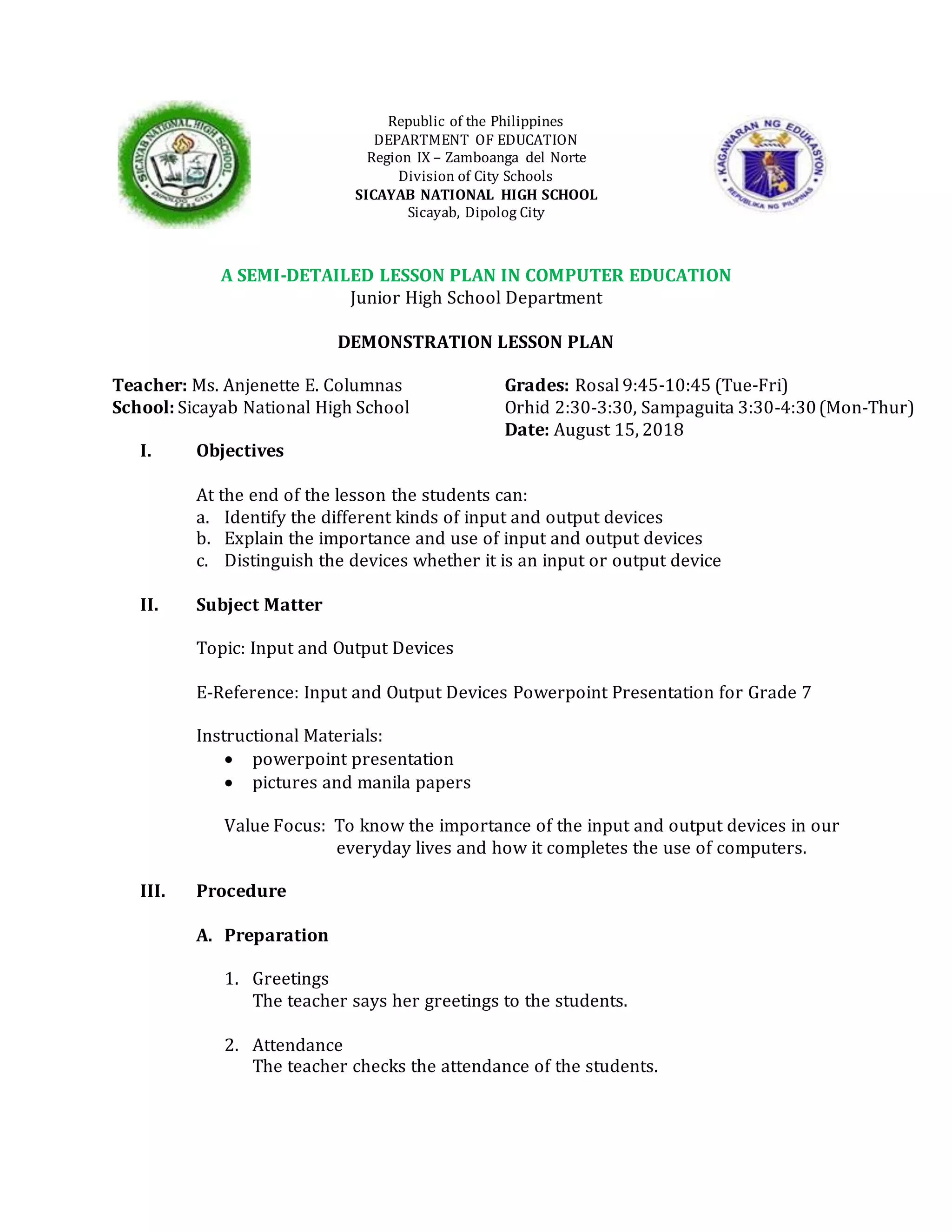 SICAYAB NATIONAL HIGH SCHOOL
DIPOLOG CITY

Republic of the Philippines
DEPARTMENT OF EDUCATION
Region IX – Zamboanga del Norte
Division of City Schools
SICAYAB NATIONAL HIGH SCHOOL
Sicayab, Dipolog City

KAGAWARAN NG EDUKASYON
REPUBLIKA NG PILIPINAS

A SEMI-DETAILED LESSON PLAN IN COMPUTER EDUCATION
Junior High School Department

DEMONSTRATION LESSON PLAN

Teacher: Ms. Anjenette E. Columnas
School: Sicayab National High School

Grades: Rosal 9:45-10:45 (Tue-Fri)
Orhid 2:30-3:30, Sampaguita 3:30-4:30 (Mon-Thur)
Date: August 15, 2018

I. Objectives

At the end of the lesson the students can:
a. Identify the different kinds of input and output devices
b. Explain the importance and use of input and output devices
c. Distinguish the devices whether it is an input or output device

II. Subject Matter

Topic: Input and Output Devices

E-Reference: Input and Output Devices Powerpoint Presentation for Grade 7

Instructional Materials:
• powerpoint presentation
• pictures and manila papers

Value Focus: To know the importance of the input and output devices in our everyday lives and how it completes the use of computers.

III. Procedure

A. Preparation

1. Greetings
The teacher says her greetings to the students.

2. Attendance
The teacher checks the attendance of the students.